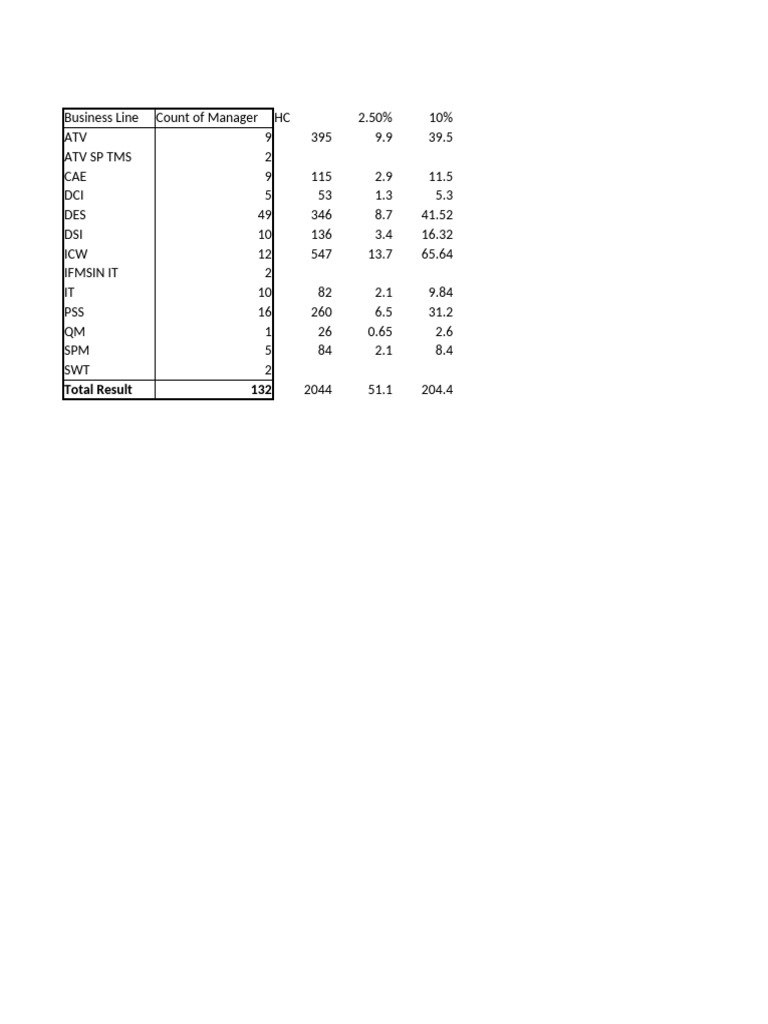 | Business Line | Count of Manager | HC | 2.50% | 10% |
|---|---|---|---|---|
| ATV | 9 | 395 | 9.9 | 39.5 |
| ATV SP TMS | 2 | | | |
| CAE | 9 | 115 | 2.9 | 11.5 |
| DCI | 5 | 53 | 1.3 | 5.3 |
| DES | 49 | 346 | 8.7 | 41.52 |
| DSI | 10 | 136 | 3.4 | 16.32 |
| ICW | 12 | 547 | 13.7 | 65.64 |
| IFMSIN IT | 2 | | | |
| IT | 10 | 82 | 2.1 | 9.84 |
| PSS | 16 | 260 | 6.5 | 31.2 |
| QM | 1 | 26 | 0.65 | 2.6 |
| SPM | 5 | 84 | 2.1 | 8.4 |
| SWT | 2 | | | |
| Total Result | 132 | 2044 | 51.1 | 204.4 |